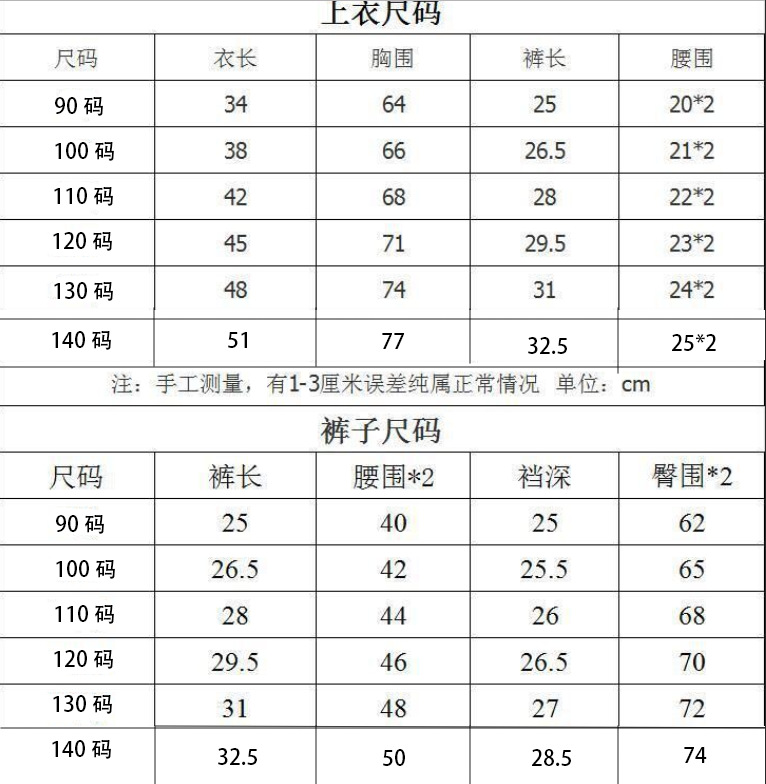 上衣尺码

| 尺码 | 衣长 | 胸围 | 裤长 | 腰围 |
|---|---|---|---|---|
| 90码 | 34 | 64 | 25 | 20*2 |
| 100码 | 38 | 66 | 26.5 | 21*2 |
| 110码 | 42 | 68 | 28 | 22*2 |
| 120码 | 45 | 71 | 29.5 | 23*2 |
| 130码 | 48 | 74 | 31 | 24*2 |
| 140码 | 51 | 77 | 32.5 | 25*2 |

注：手工测量，有1-3厘米误差纯属正常情况 单位：cm

裤子尺码

| 尺码 | 裤长 | 腰围*2 | 裆深 | 臀围*2 |
|---|---|---|---|---|
| 90码 | 25 | 40 | 25 | 62 |
| 100码 | 26.5 | 42 | 25.5 | 65 |
| 110码 | 28 | 44 | 26 | 68 |
| 120码 | 29.5 | 46 | 26.5 | 70 |
| 130码 | 31 | 48 | 27 | 72 |
| 140码 | 32.5 | 50 | 28.5 | 74 |